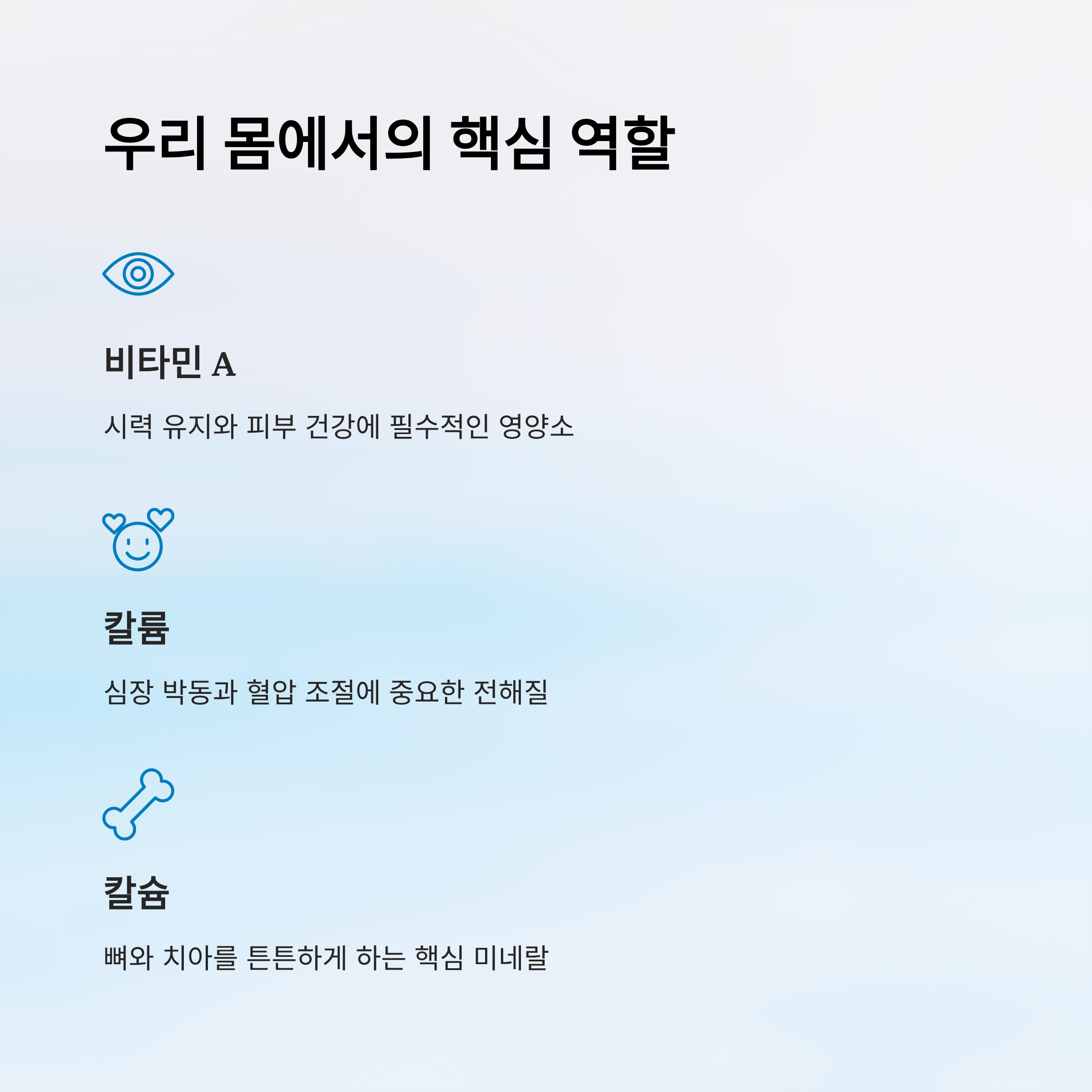 우리 몸에서의 핵심 역할

비타민 A

시력 유지와 피부 건강에 필수적인 영양소

칼륨

심장 박동과 혈압 조절에 중요한 전해질

칼슘

뼈와 치아를 튼튼하게 하는 핵심 미네랄